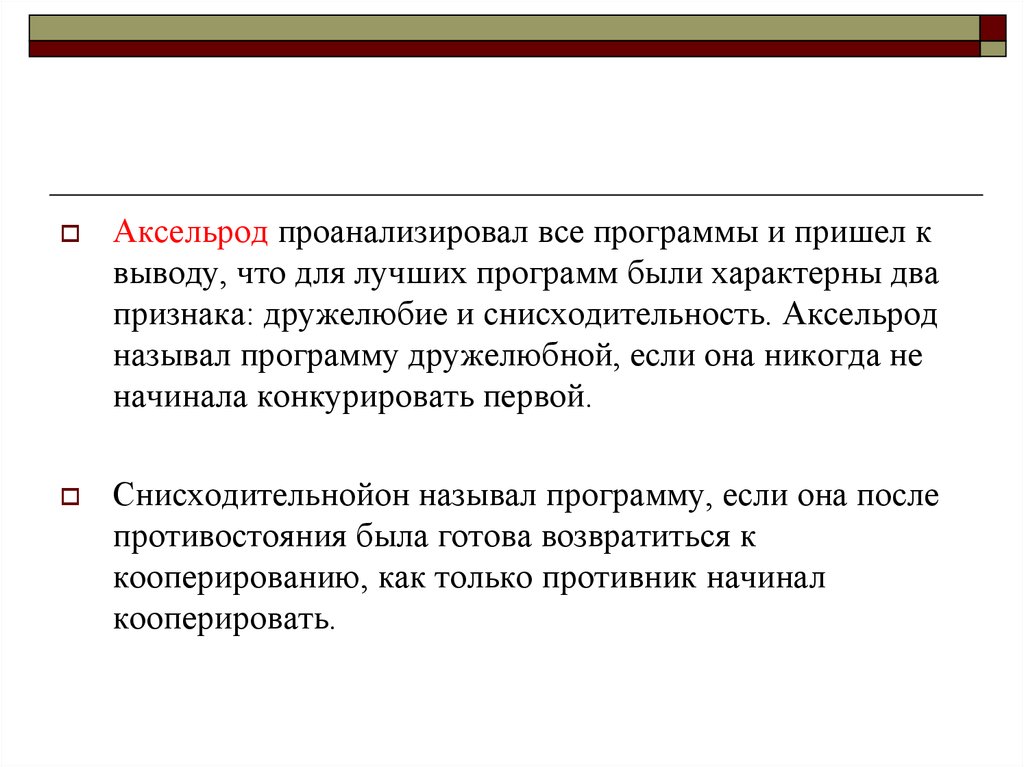 Аксельрод проанализировал все программы и пришел к выводу, что для лучших программ были характерны два признака: дружелюбие и снисходительность. Аксельрод называл программу дружелюбной, если она никогда не начинала конкурировать первой.

Снисходительнойон называл программу, если она после противостояния была готова возвратиться к кооперированию, как только противник начинал кооперировать.